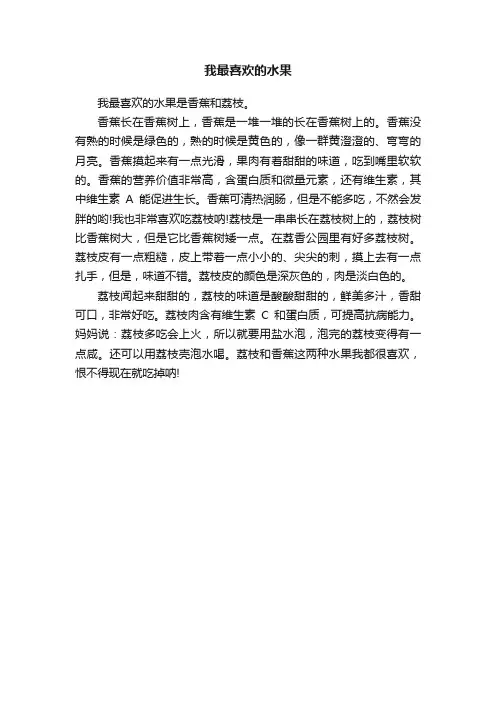 我最喜欢的水果

我最喜欢的水果是香蕉和荔枝。

香蕉长在香蕉树上，香蕉是一堆一堆的长在香蕉树上的。香蕉没有熟的时候是绿色的，熟的时候是黄色的，像一群黄澄澄的、弯弯的月亮。香蕉摸起来有一点光滑，果肉有着甜甜的味道，吃到嘴里软软的。香蕉的营养价值非常高，含蛋白质和微量元素，还有维生素，其中维生素 A 能促进生长。香蕉可清热润肠，但是不能多吃，不然会发胖的哟!我也非常喜欢吃荔枝呐!荔枝是一串串长在荔枝树上的，荔枝树比香蕉树大，但是它比香蕉树矮一点。在荔香公园里有好多荔枝树。荔枝皮有一点粗糙，皮上带着一点小小的、尖尖的刺，摸上去有一点扎手，但是，味道不错。荔枝皮的颜色是深灰色的，肉是淡白色的。

荔枝闻起来甜甜的，荔枝的味道是酸酸甜甜的，鲜美多汁，香甜可口，非常好吃。荔枝肉含有维生素 C 和蛋白质，可提高抗病能力。妈妈说：荔枝多吃会上火，所以就要用盐水泡，泡完的荔枝变得有一点咸。还可以用荔枝壳泡水喝。荔枝和香蕉这两种水果我都很喜欢，恨不得现在就吃掉呐!